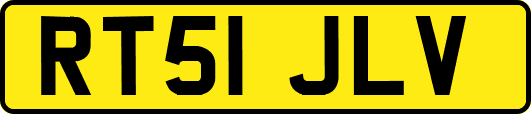 RT51 JLV